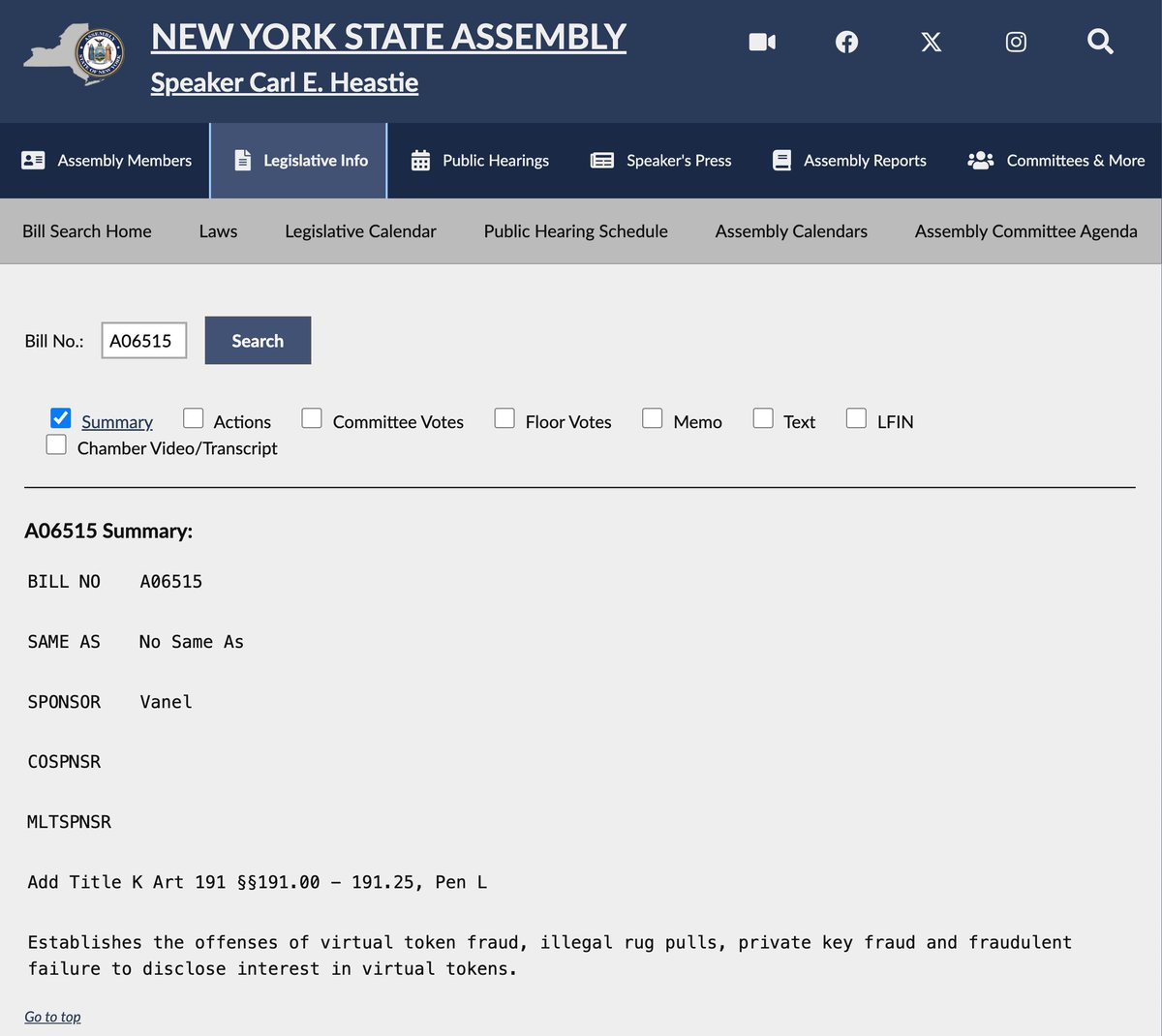 NEW YORK STATE ASSEMBLY
Speaker Carl E. Heastie

Assembly Members Legislative Info Public Hearings Speaker's Press Assembly Reports Committees & More

Bill Search Home Laws Legislative Calendar Public Hearing Schedule Assembly Calendars Assembly Committee Agenda

Bill No.: A06515 Search

Summary Actions Committee Votes Floor Votes Memo Text LFIN
Chamber Video/Transcript

A06515 Summary:

BILL NO A06515

SAME AS No Same As

SPONSOR Vanel

COSPNSR

MLTSPNSR

Add Title K Art 191 §§191.00 - 191.25, Pen L

Establishes the offenses of virtual token fraud, illegal rug pulls, private key fraud and fraudulent failure to disclose interest in virtual tokens.

Go to top